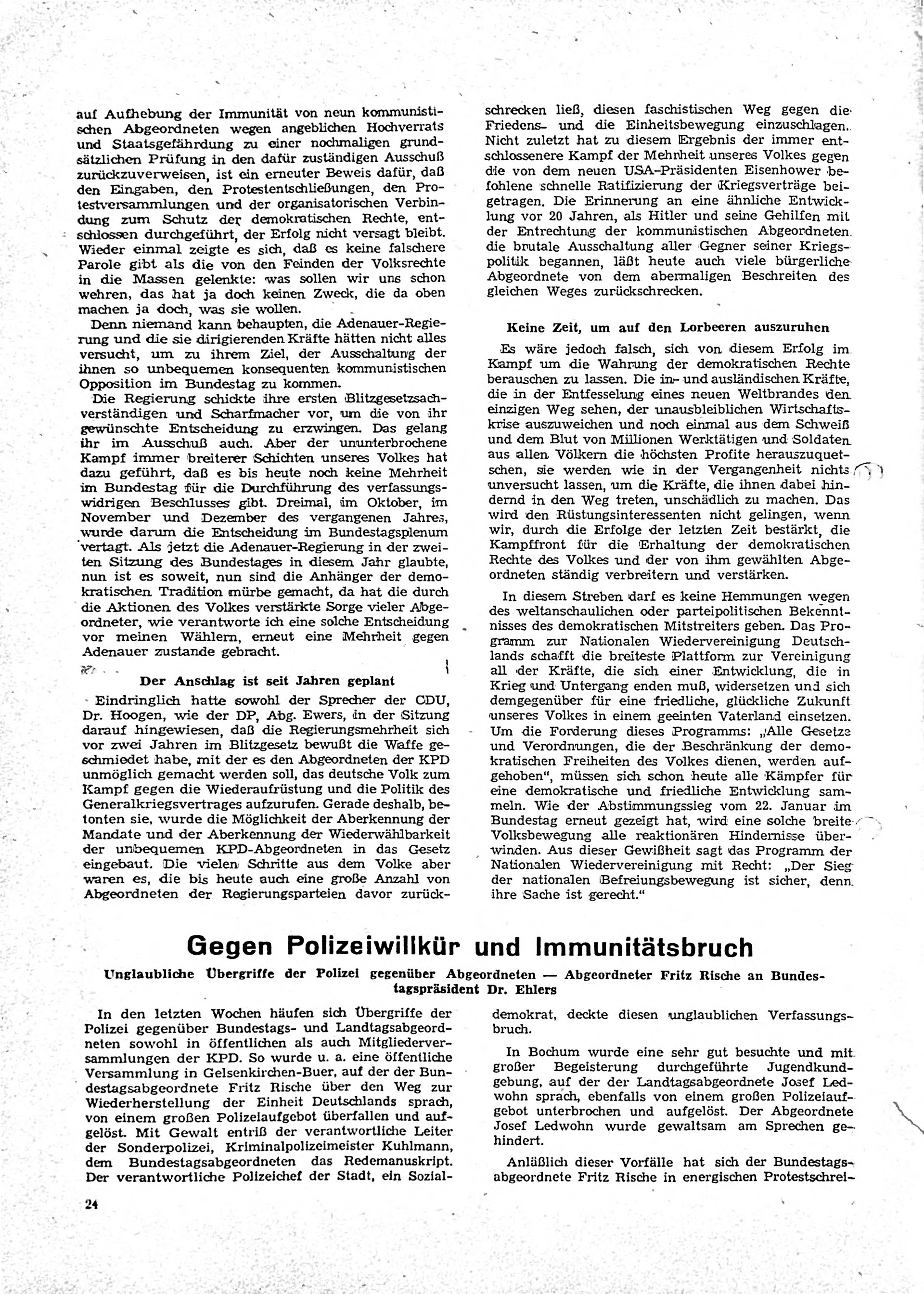 auf Aufhebung der Immunität von neun kommunistischen Abgeordneten wegen angeblichen Hochverrats und Staatsgefährdung zu einer nochmaligen grundsätzlichen Prüfung in den dafür zuständigen Ausschuß zurückzuverweisen, ist ein erneuter Beweis dafür, daß den Eingaben, den Protestentschließungen, den Protestversammlungen und der organisatorischen Verbindung zum Schutz der demokratischen Rechte, entschlossen durchgeführt, der Erfolg nicht versagt bleibt. Wieder einmal zeigte es sich, daß es keine falschere Parole gibt als die von den Feinden der Volksrechte in die Massen gelenkte: was sollen wir uns schon wehren, das hat ja doch keinen Zweck, die da oben machen ja doch, was sie wollen.

Denn niemand kann behaupten, die Adenauer-Regierung und die sie dirigierenden Kräfte hätten nicht alles versucht, um zu ihrem Ziel, der Ausschaltung der ihnen so unbequemen konsequenten kommunistischen Opposition im Bundestag zu kommen.

Die Regierung schickte ihre ersten Blitzgesetzsachverständigen und Scharfmacher vor, um die von ihr gewünschte Entscheidung zu erzwingen. Das gelang ihr im Ausschuß auch. Aber der ununterbrochene Kampf immer breiterer Schichten unseres Volkes hat dazu geführt, daß es bis heute noch keine Mehrheit im Bundestag für die Durchführung des verfassungswidrigen Beschlusses gibt. Dreimal, im Oktober, im November und Dezember des vergangenen Jahres, wurde darum die Entscheidung im Bundestagsplenum vertagt. Als jetzt die Adenauer-Regierung in der zweiten Sitzung des Bundestages in diesem Jahr glaubte, nun ist es soweit, nun sind die Anhänger der demokratischen Tradition mürbe gemacht, da hat die durch die Aktionen des Volkes verstärkte Sorge vieler Abgeordneter, wie verantworte ich eine solche Entscheidung vor meinen Wählern, erneut eine Mehrheit gegen Adenauer zustande gebracht.

Der Anschlag ist seit Jahren geplant

Eindringlich hatte sowohl der Sprecher der CDU, Dr. Hoogen, wie der DP, Abg. Ewers, in der Sitzung darauf hingewiesen, daß die Regierungsmehrheit sich vor zwei Jahren im Blitzgesetz bewußt die Waffe geschmiedet habe, mit der es den Abgeordneten der KPD unmöglich gemacht werden soll, das deutsche Volk zum Kampf gegen die Wiederaufrüstung und die Politik des Generalkriegsvertrages aufzurufen. Gerade deshalb, betonten sie, wurde die Möglichkeit der Aberkennung der Mandate und der Aberkennung der Wiederwählbarkeit der unbequemen KPD-Abgeordneten in das Gesetz eingebaut. Die vielen Schritte aus dem Volke aber waren es, die bis heute auch eine große Anzahl von Abgeordneten der Regierungsparteien davor zurückschrecken ließ, diesen faschistischen Weg gegen die Friedens- und die Einheitsbewegung einzuschlagen. Nicht zuletzt hat zu diesem Ergebnis der immer entschlossenere Kampf der Mehrheit unseres Volkes gegen die von dem neuen USA-Präsidenten Eisenhower befohlene schnelle Ratifizierung der Kriegsverträge beigetragen. Die Erinnerung an eine ähnliche Entwicklung vor 20 Jahren, als Hitler und seine Gehilfen mit der Entrechtung der kommunistischen Abgeordneten die brutale Ausschaltung aller Gegner seiner Kriegspolitik begannen, läßt heute auch viele bürgerliche Abgeordnete von dem abermaligen Beschreiten des gleichen Weges zurückschrecken.

Keine Zeit, um auf den Lorbeeren auszuruhen

Es wäre jedoch falsch, sich von diesem Erfolg im Kampf um die Wahrung der demokratischen Rechte berauschen zu lassen. Die in- und ausländischen Kräfte, die in der Entfesselung eines neuen Weltbrandes den einzigen Weg sehen, der unausbleiblichen Wirtschaftskrise auszuweichen und noch einmal aus dem Schweiß und dem Blut von Millionen Werktätigen und Soldaten aus allen Völkern die höchsten Profite herauszuquetschen, sie werden wie in der Vergangenheit nichts unversucht lassen, um die Kräfte, die ihnen dabei hindernd in den Weg treten, unschädlich zu machen. Das wird den Rüstungsinteressenten nicht gelingen, wenn wir, durch die Erfolge der letzten Zeit bestärkt, die Kampffront für die Erhaltung der demokratischen Rechte des Volkes und der von ihm gewählten Abgeordneten ständig verbreitern und verstärken.

In diesem Streben darf es keine Hemmungen wegen des weltanschaulichen oder parteipolitischen Bekenntnisses des demokratischen Mitstreiters geben. Das Programm zur Nationalen Wiedervereinigung Deutschlands schafft die breiteste Plattform zur Vereinigung all der Kräfte, die sich einer Entwicklung, die in Krieg und Untergang enden muß, widersetzen und sich demgegenüber für eine friedliche, glückliche Zukunft unseres Volkes in einem geeinten Vaterland einsetzen. Um die Forderung dieses Programms: „Alle Gesetze und Verordnungen, die der Beschränkung der demokratischen Freiheiten des Volkes dienen, werden aufgehoben", müssen sich schon heute alle Kämpfer für eine demokratische und friedliche Entwicklung sammeln. Wie der Abstimmungssieg vom 22. Januar im Bundestag erneut gezeigt hat, wird eine solche breite Volksbewegung alle reaktionären Hindernisse überwinden. Aus dieser Gewißheit sagt das Programm der Nationalen Wiedervereinigung mit Recht: „Der Sieg der nationalen Befreiungsbewegung ist sicher, denn ihre Sache ist gerecht."

Gegen Polizeiwillkür und Immunitätsbruch

Unglaubliche Übergriffe der Polizei gegenüber Abgeordneten — Abgeordneter Fritz Rische an Bundestagspräsident Dr. Ehlers

In den letzten Wochen häufen sich Übergriffe der Polizei gegenüber Bundestags- und Landtagsabgeordneten sowohl in öffentlichen als auch Mitgliederversammlungen der KPD. So wurde u. a. eine öffentliche Versammlung in Gelsenkirchen-Buer, auf der der Bundestagsabgeordnete Fritz Rische über den Weg zur Wiederherstellung der Einheit Deutschlands sprach, von einem großen Polizeiaufgebot überfallen und aufgelöst. Mit Gewalt entriß der verantwortliche Leiter der Sonderpolizei, Kriminalpolizeimeister Kuhlmann, dem Bundestagsabgeordneten das Redemanuskript. Der verantwortliche Polizeichef der Stadt, ein Sozialdemokrat, deckte diesen unglaublichen Verfassungsbruch.

In Bochum wurde eine sehr gut besuchte und mit großer Begeisterung durchgeführte Jugendkundgebung, auf der der Landtagsabgeordnete Josef Ledwohn sprach, ebenfalls von einem großen Polizeiaufgebot unterbrochen und aufgelöst. Der Abgeordnete Josef Ledwohn wurde gewaltsam am Sprechen gehindert.

Anläßlich dieser Vorfälle hat sich der Bundestagsabgeordnete Fritz Rische in energischen Protestschrei-

24